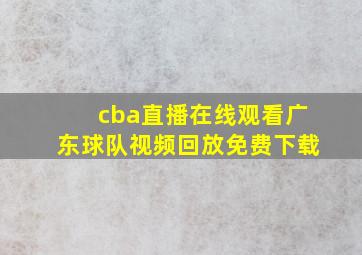 cba直播在线观看广东球队视频回放免费下载